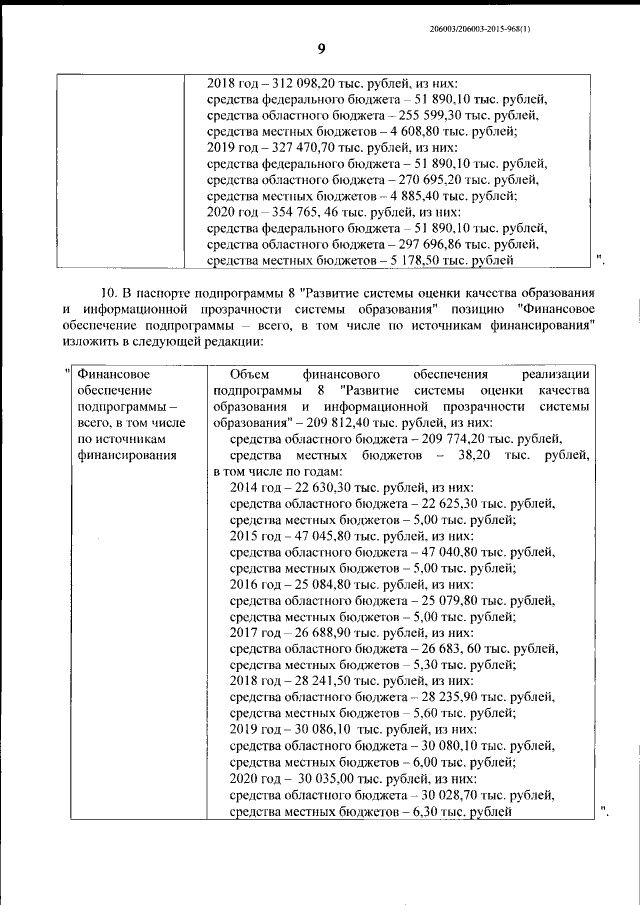 206003/206003-2015-968(1)

9

| | 2018 год – 312 098,20 тыс. рублей, из них: средства федерального бюджета – 51 890,10 тыс. рублей, средства областного бюджета – 255 599,30 тыс. рублей, средства местных бюджетов – 4 608,80 тыс. рублей; 2019 год – 327 470,70 тыс. рублей, из них: средства федерального бюджета – 51 890,10 тыс. рублей, средства областного бюджета – 270 695,20 тыс. рублей, средства местных бюджетов – 4 885,40 тыс. рублей; 2020 год – 354 765, 46 тыс. рублей, из них: средства федерального бюджета – 51 890,10 тыс. рублей, средства областного бюджета – 297 696,86 тыс. рублей, средства местных бюджетов – 5 178,50 тыс. рублей |
|---|---|

".

10. В паспорте подпрограммы 8 "Развитие системы оценки качества образования и информационной прозрачности системы образования" позицию "Финансовое обеспечение подпрограммы – всего, в том числе по источникам финансирования" изложить в следующей редакции:

"

| Финансовое обеспечение подпрограммы – всего, в том числе по источникам финансирования | Объем финансового обеспечения реализации подпрограммы 8 "Развитие системы оценки качества образования и информационной прозрачности системы образования" – 209 812,40 тыс. рублей, из них: средства областного бюджета – 209 774,20 тыс. рублей, средства местных бюджетов – 38,20 тыс. рублей, в том числе по годам: 2014 год – 22 630,30 тыс. рублей, из них: средства областного бюджета – 22 625,30 тыс. рублей, средства местных бюджетов – 5,00 тыс. рублей; 2015 год – 47 045,80 тыс. рублей, из них: средства областного бюджета – 47 040,80 тыс. рублей, средства местных бюджетов – 5,00 тыс. рублей; 2016 год – 25 084,80 тыс. рублей, из них: средства областного бюджета – 25 079,80 тыс. рублей, средства местных бюджетов – 5,00 тыс. рублей; 2017 год – 26 688,90 тыс. рублей, из них: средства областного бюджета – 26 683, 60 тыс. рублей, средства местных бюджетов – 5,30 тыс. рублей; 2018 год – 28 241,50 тыс. рублей, из них: средства областного бюджета – 28 235,90 тыс. рублей, средства местных бюджетов – 5,60 тыс. рублей; 2019 год – 30 086,10 тыс. рублей, из них: средства областного бюджета – 30 080,10 тыс. рублей, средства местных бюджетов – 6,00 тыс. рублей; 2020 год – 30 035,00 тыс. рублей, из них: средства областного бюджета – 30 028,70 тыс. рублей, средства местных бюджетов – 6,30 тыс. рублей |
|---|---|

".